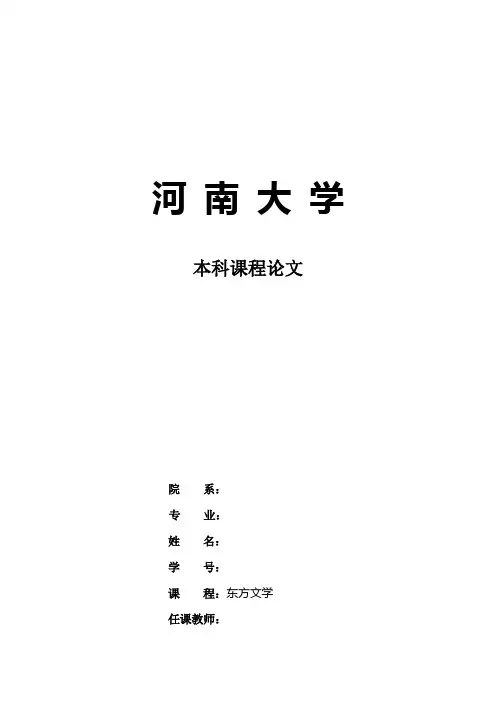 河 南 大 学

本科课程论文

院 系：
专 业：
姓 名：
学 号：
课 程：东方文学
任课教师：